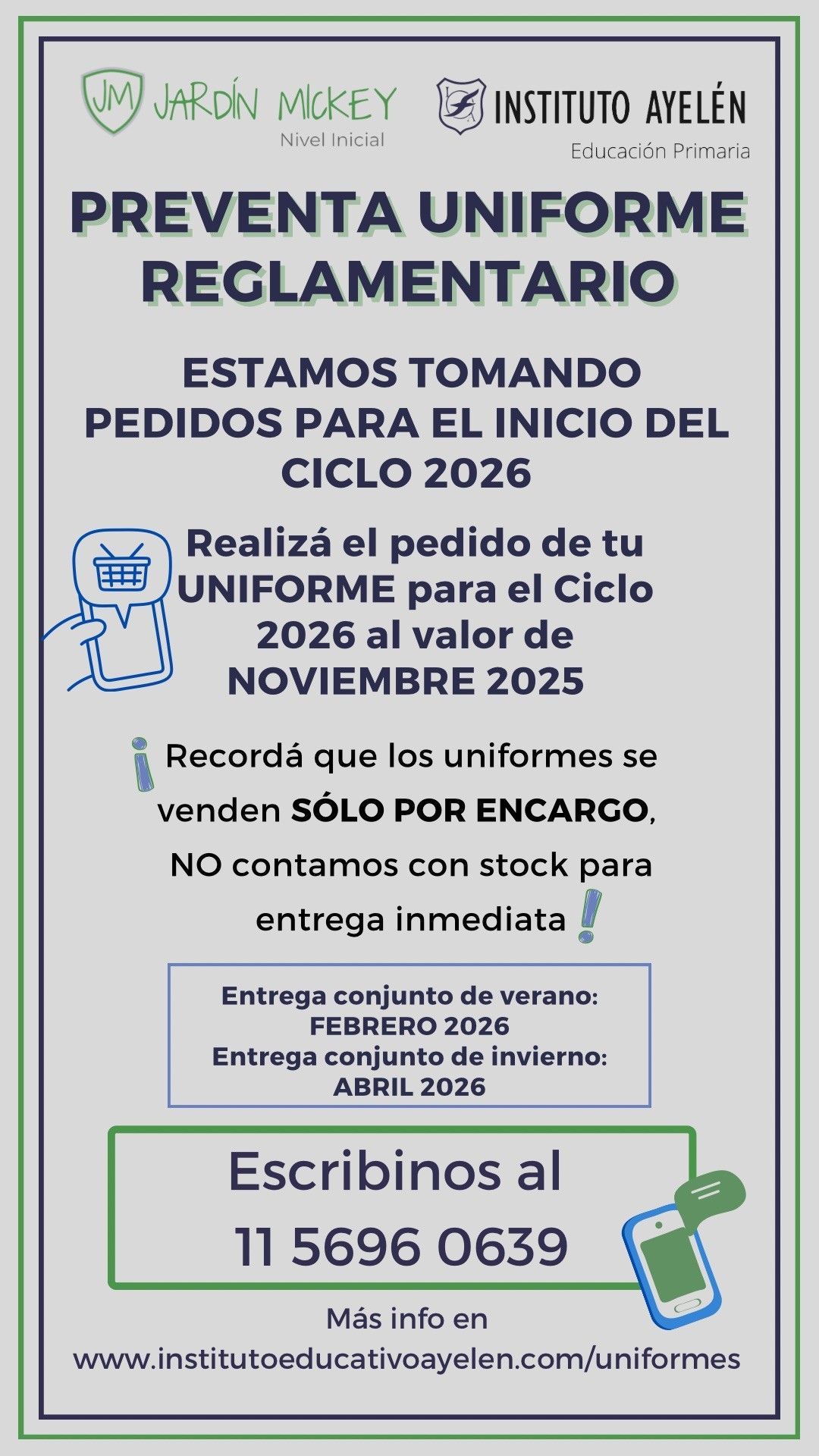 JM JARDÍN MICKEY
Nivel Inicial

INSTITUTO AYELÉN
Educación Primaria

PREVENTA UNIFORME REGLAMENTARIO

ESTAMOS TOMANDO PEDIDOS PARA EL INICIO DEL CICLO 2026

Realizá el pedido de tu UNIFORME para el Ciclo 2026 al valor de NOVIEMBRE 2025

¡Recordá que los uniformes se venden SÓLO POR ENCARGO, NO contamos con stock para entrega inmediata!

Entrega conjunto de verano:
FEBRERO 2026
Entrega conjunto de invierno:
ABRIL 2026

Escribinos al
11 5696 0639

Más info en
www.institutoeducativoayelen.com/uniformes